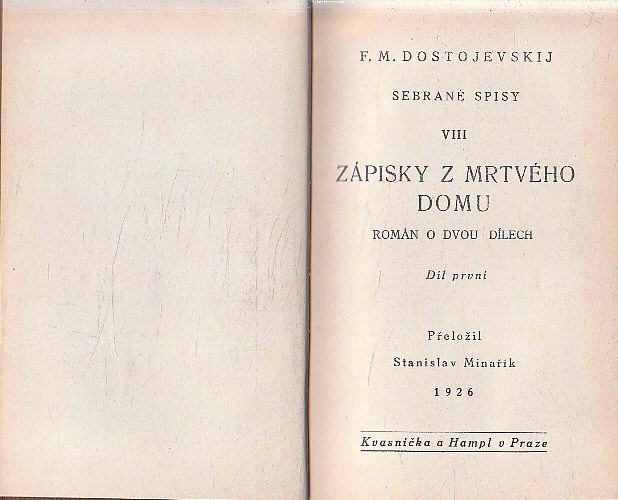 F. M. DOSTOJEVSKIJ

SEBRANÉ SPISY

VIII

ZÁPISKY Z MRTVÉHO DOMU

ROMÁN O DVOU DÍLECH

Díl první

Přeložil

Stanislav Minařík

1926

Kvasnička a Hampl v Praze